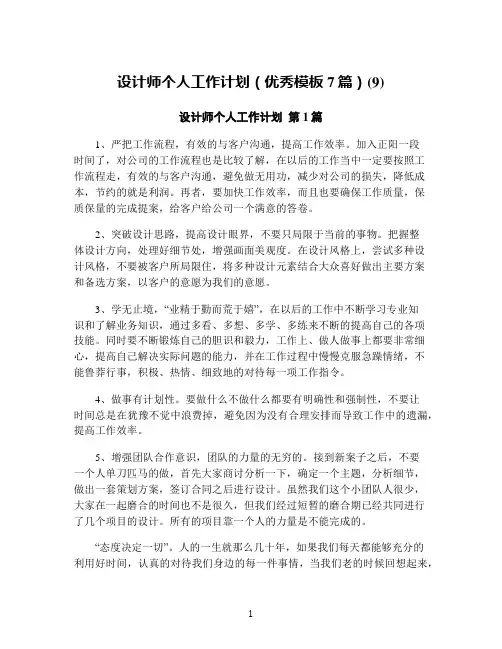 设计师个人工作计划（优秀模板 7 篇）(9)

设计师个人工作计划 第 1 篇

1、严把工作流程，有效的与客户沟通，提高工作效率。加入正阳一段时间了，对公司的工作流程也是比较了解，在以后的工作当中一定要按照工作流程走，有效的与客户沟通，避免做无用功，减少对公司的损失，降低成本，节约的就是利润。再者，要加快工作效率，而且也要确保工作质量，保质保量的完成提案，给客户给公司一个满意的答卷。

2、突破设计思路，提高设计眼界，不要只局限于当前的事物。把握整体设计方向，处理好细节处，增强画面美观度。在设计风格上，尝试多种设计风格，不要被客户所局限住，将多种设计元素结合大众喜好做出主要方案和备选方案，以客户的意愿为我们的意愿。

3、学无止境，“业精于勤而荒于嬉”，在以后的工作中不断学习专业知识和了解业务知识，通过多看、多想、多学、多练来不断的提高自己的各项技能。同时要不断锻炼自己的胆识和毅力，工作上、做人做事上都要非常细心，提高自己解决实际问题的能力，并在工作过程中慢慢克服急躁情绪，不能鲁莽行事，积极、热情、细致地的对待每一项工作指令。

4、做事有计划性。要做什么不做什么都要有明确性和强制性，不要让时间总是在犹豫不觉中浪费掉，避免因为没有合理安排而导致工作中的遗漏，提高工作效率。

5、增强团队合作意识，团队的力量的无穷的。接到新案子之后，不要一个人单刀匹马的做，首先大家商讨分析一下，确定一个主题，分析细节，做出一套策划方案，签订合同之后进行设计。虽然我们这个小团队人很少，大家在一起磨合的时间也不是很久，但我们经过短暂的磨合期已经共同进行了几个项目的设计。所有的项目靠一个人的力量是不能完成的。

“态度决定一切”。人的一生就那么几十年，如果我们每天都能够充分的利用好时间，认真的对待我们身边的每一件事情，当我们老的时候回想起来，

1